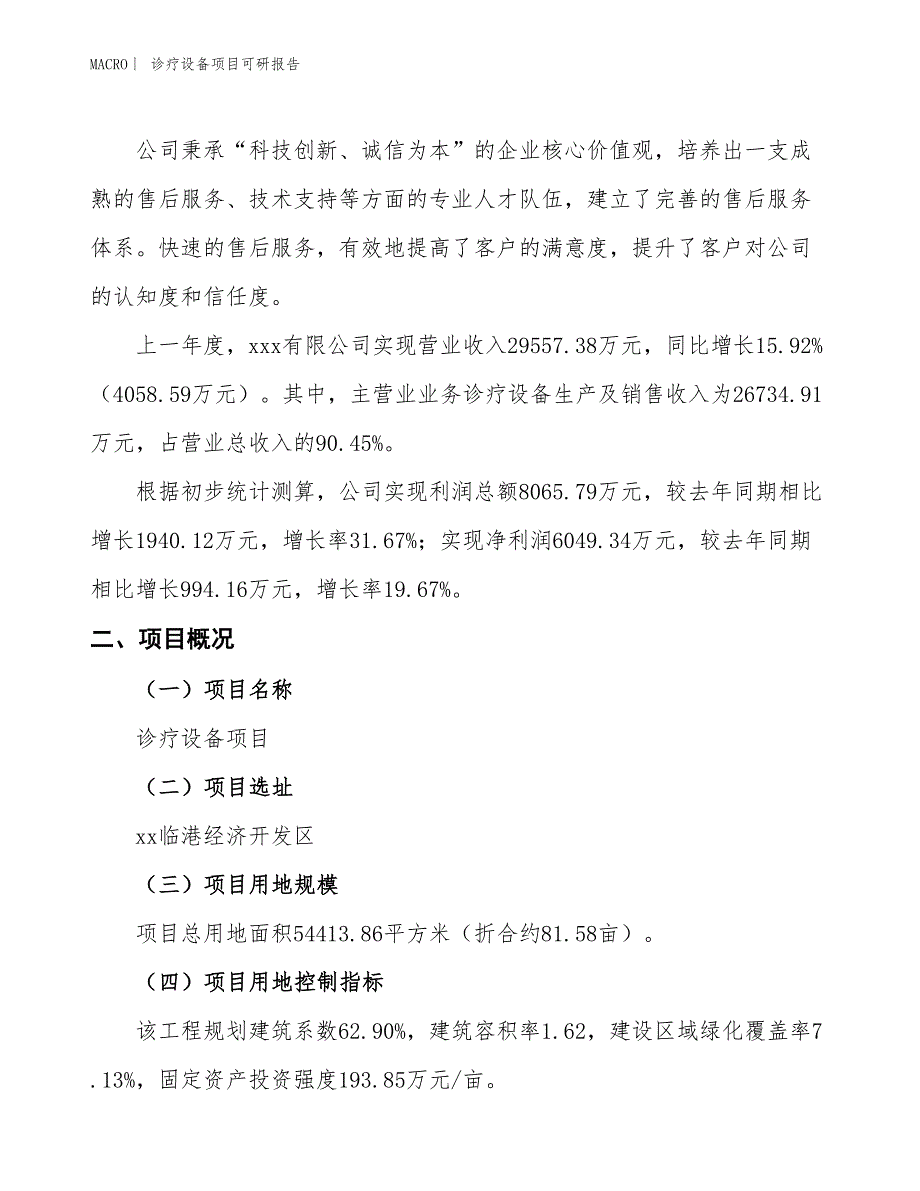 MACRO| 诊疗设备项目可研报告

公司秉承“科技创新、诚信为本”的企业核心价值观，培养出一支成熟的售后服务、技术支持等方面的专业人才队伍，建立了完善的售后服务体系。快速的售后服务，有效地提高了客户的满意度，提升了客户对公司的认知度和信任度。

上一年度，xxx有限公司实现营业收入29557.38万元，同比增长15.92%（4058.59万元）。其中，主营业业务诊疗设备生产及销售收入为26734.91万元，占营业总收入的90.45%。

根据初步统计测算，公司实现利润总额8065.79万元，较去年同期相比增长1940.12万元，增长率31.67%；实现净利润6049.34万元，较去年同期相比增长994.16万元，增长率19.67%。

二、项目概况

（一）项目名称

诊疗设备项目

（二）项目选址

xx临港经济开发区

（三）项目用地规模

项目总用地面积54413.86平方米（折合约81.58亩）。

（四）项目用地控制指标

该工程规划建筑系数62.90%，建筑容积率1.62，建设区域绿化覆盖率7.13%，固定资产投资强度193.85万元/亩。